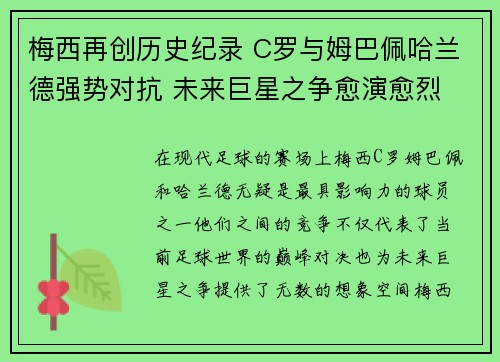 梅西再创历史纪录 C罗与姆巴佩哈兰德强势对抗 未来巨星之争愈演愈烈

在现代足球的赛场上梅西C罗姆巴佩和哈兰德无疑是最具影响力的球员之一他们之间的竞争不仅代表了当前足球世界的巅峰对决也为未来巨星之争提供了无数的想象空间梅西